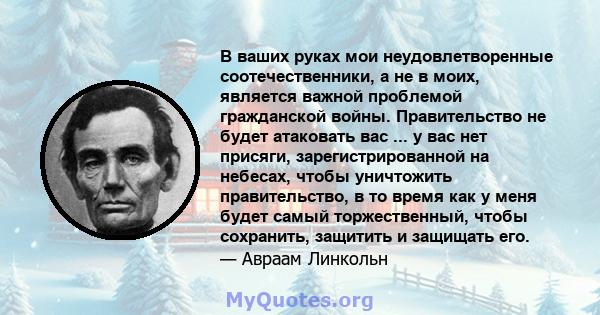 В ваших руках мои неудовлетворенные соотечественники, а не в моих, является важной проблемой гражданской войны. Правительство не будет атаковать вас ... у вас нет присяги, зарегистрированной на небесах, чтобы уничтожить правительство, в то время как у меня будет самый торжественный, чтобы сохранить, защитить и защищать его.
— Авраам Линкольн

MyQuotes.org